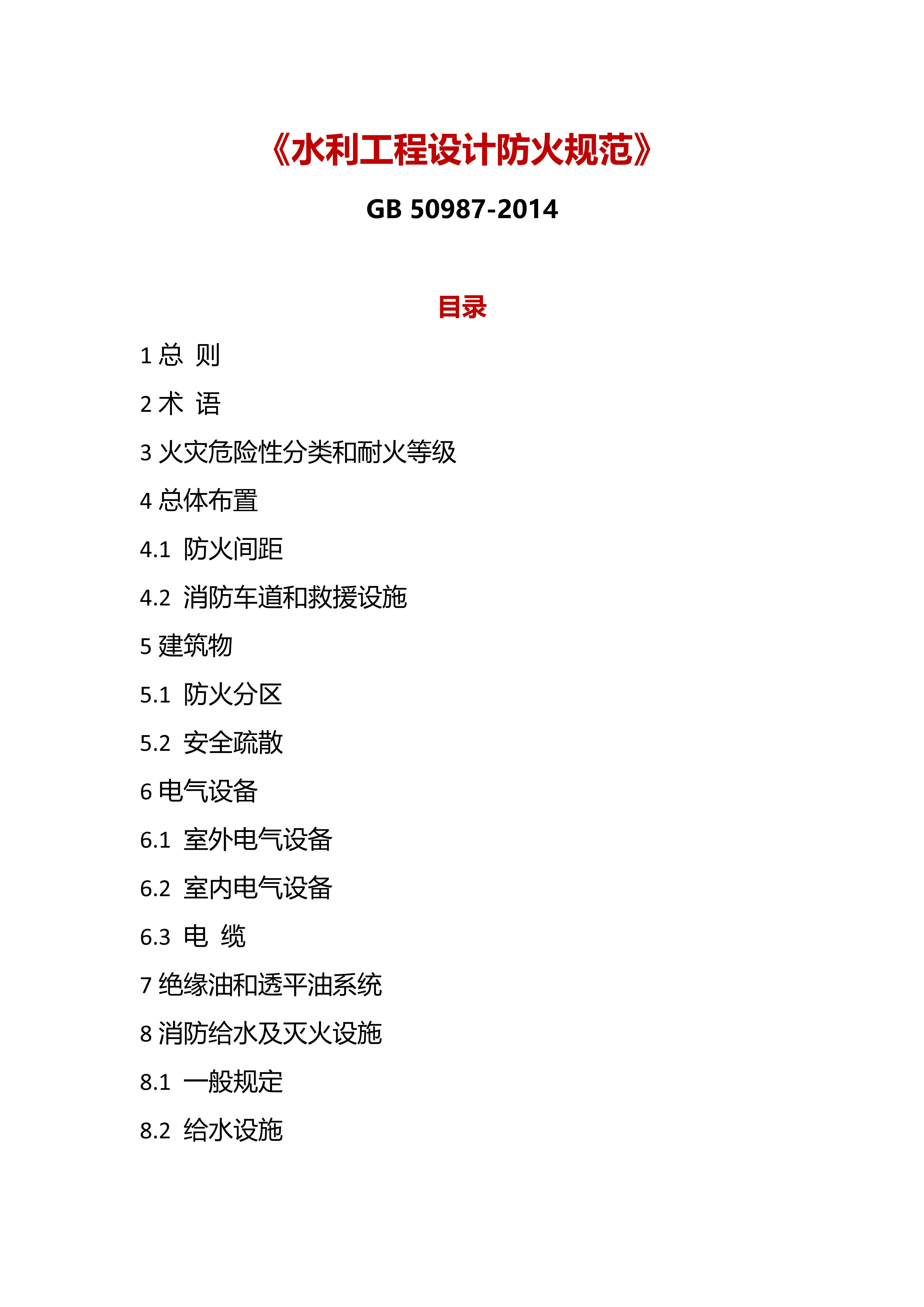 《水利工程设计防火规范》

GB 50987-2014

目录

1 总 则

2 术 语

3 火灾危险性分类和耐火等级

4 总体布置

4.1 防火间距

4.2 消防车道和救援设施

5 建筑物

5.1 防火分区

5.2 安全疏散

6 电气设备

6.1 室外电气设备

6.2 室内电气设备

6.3 电 缆

7 绝缘油和透平油系统

8 消防给水及灭火设施

8.1 一般规定

8.2 给水设施